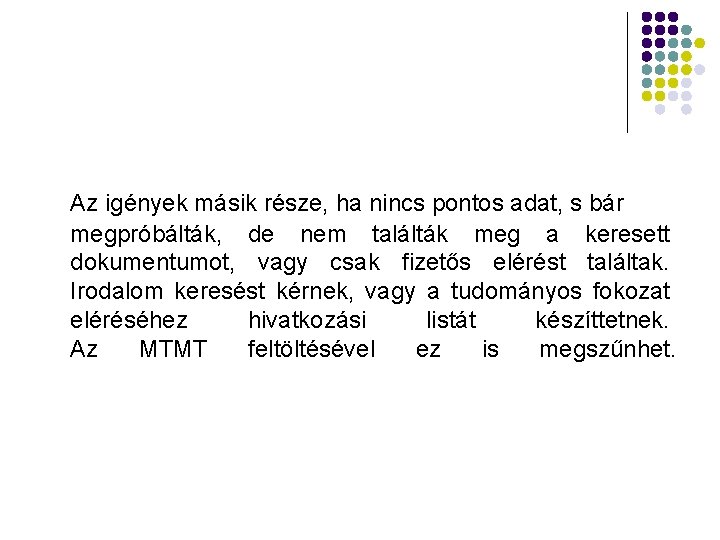 Az igények másik része, ha nincs pontos adat, s bár megpróbálták, de nem találták meg a keresett dokumentumot, vagy csak fizetős elérést találtak. Irodalom keresést kérnek, vagy a tudományos fokozat eléréséhez hivatkozási listát készíttetnek. Az MTMT feltöltésével ez is megszűnhet.